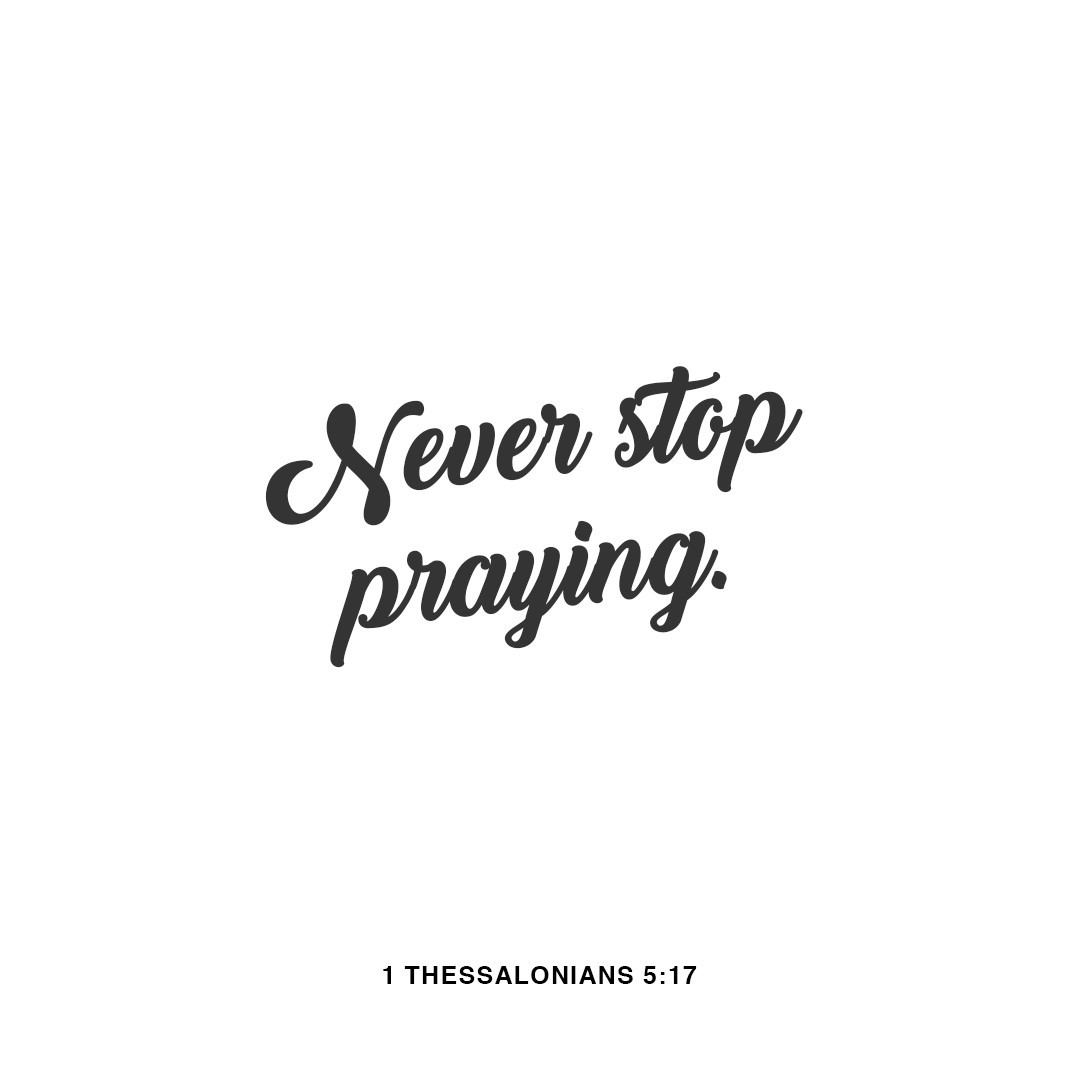 Never stop praying.

1 THESSALONIANS 5:17